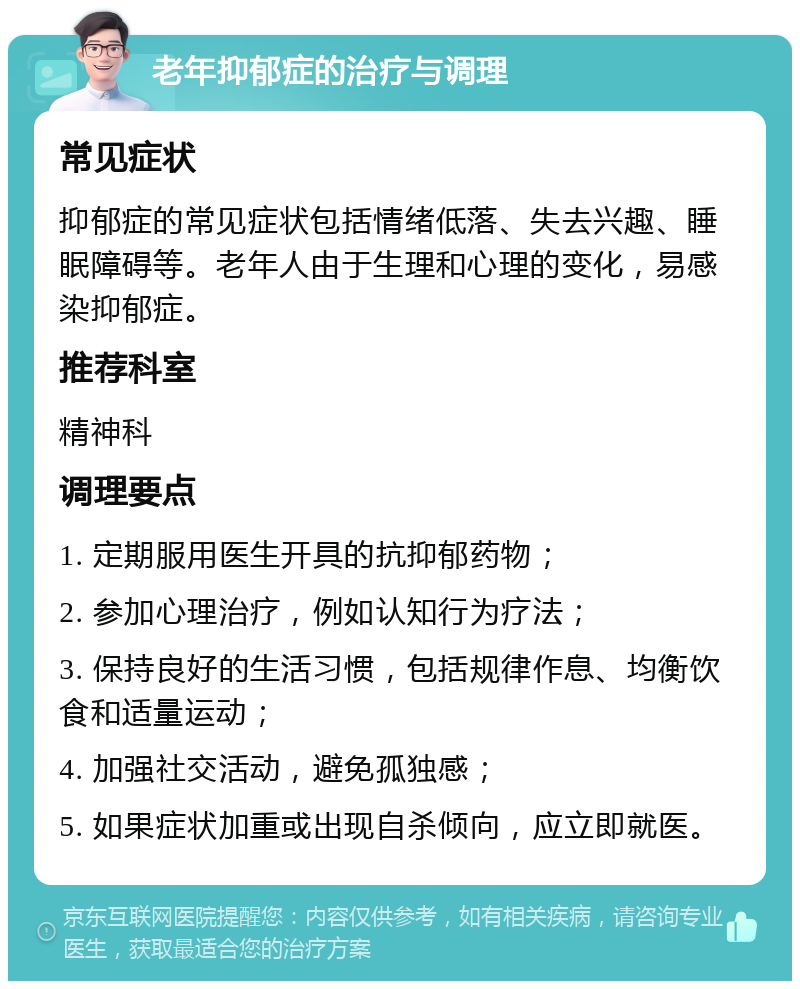 老年抑郁症的治疗与调理

常见症状

抑郁症的常见症状包括情绪低落、失去兴趣、睡眠障碍等。老年人由于生理和心理的变化，易感染抑郁症。

推荐科室

精神科

调理要点

1. 定期服用医生开具的抗抑郁药物；

2. 参加心理治疗，例如认知行为疗法；

3. 保持良好的生活习惯，包括规律作息、均衡饮食和适量运动；

4. 加强社交活动，避免孤独感；

5. 如果症状加重或出现自杀倾向，应立即就医。

京东互联网医院提醒您：内容仅供参考，如有相关疾病，请咨询专业医生，获取最适合您的治疗方案